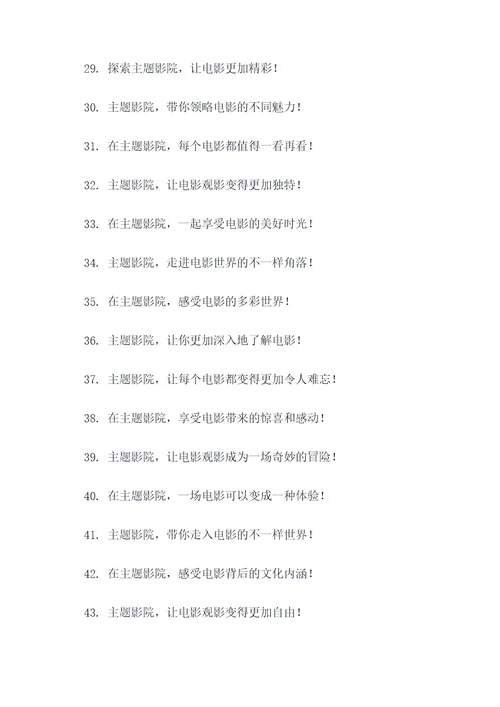 29. 探索主题影院，让电影更加精彩！

30. 主题影院，带你领略电影的不同魅力！

31. 在主题影院，每个电影都值得一看再看！

32. 主题影院，让电影观影变得更加独特！

33. 在主题影院，一起享受电影的美好时光！

34. 主题影院，走进电影世界的不一样角落！

35. 在主题影院，感受电影的多彩世界！

36. 主题影院，让你更加深入地了解电影！

37. 主题影院，让每个电影都变得更加令人难忘！

38. 在主题影院，享受电影带来的惊喜和感动！

39. 主题影院，让电影观影成为一场奇妙的冒险！

40. 在主题影院，一场电影可以变成一种体验！

41. 主题影院，带你走入电影的不一样世界！

42. 在主题影院，感受电影背后的文化内涵！

43. 主题影院，让电影观影变得更加自由！